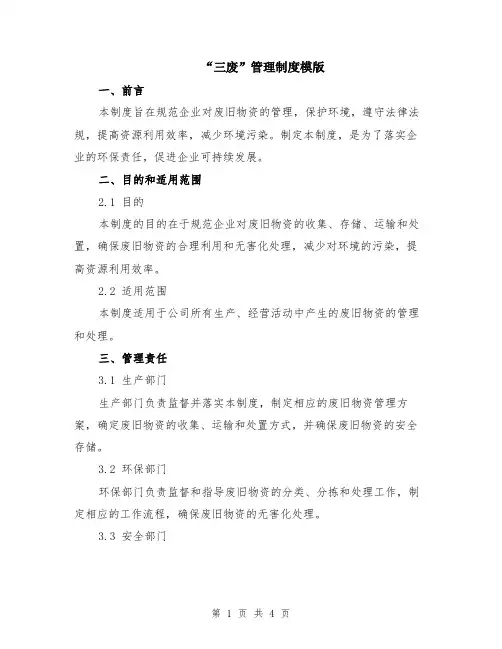 “三废”管理制度模版

一、前言

本制度旨在规范企业对废旧物资的管理，保护环境，遵守法律法规，提高资源利用效率，减少环境污染。制定本制度，是为了落实企业的环保责任，促进企业可持续发展。

二、目的和适用范围

2.1 目的

本制度的目的在于规范企业对废旧物资的收集、存储、运输和处置，确保废旧物资的合理利用和无害化处理，减少对环境的污染，提高资源利用效率。

2.2 适用范围

本制度适用于公司所有生产、经营活动中产生的废旧物资的管理和处理。

三、管理责任

3.1 生产部门

生产部门负责监督并落实本制度，制定相应的废旧物资管理方案，确定废旧物资的收集、运输和处置方式，并确保废旧物资的安全存储。

3.2 环保部门

环保部门负责监督和指导废旧物资的分类、分拣和处理工作，制定相应的工作流程，确保废旧物资的无害化处理。

3.3 安全部门

第 1 页 共 4 页